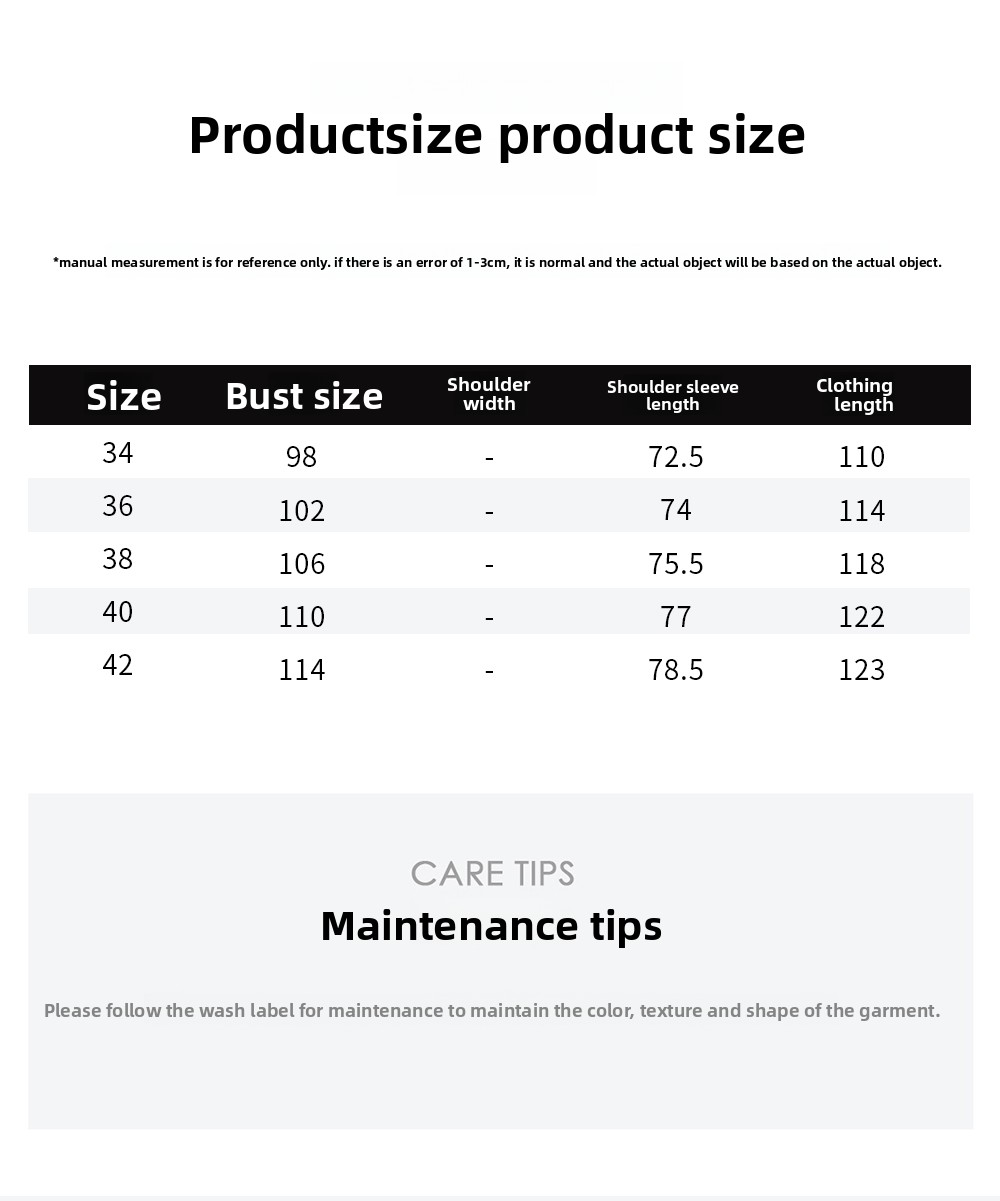 Productsize product size

*manual measurement is for reference only. if there is an error of 1-3cm, it is normal and the actual object will be based on the actual object.

| Size | Bust size | Shoulder width | Shoulder sleeve length | Clothing length |
|---|---|---|---|---|
| 34 | 98 | - | 72.5 | 110 |
| 36 | 102 | - | 74 | 114 |
| 38 | 106 | - | 75.5 | 118 |
| 40 | 110 | - | 77 | 122 |
| 42 | 114 | - | 78.5 | 123 |

CARE TIPS

Maintenance tips

Please follow the wash label for maintenance to maintain the color, texture and shape of the garment.